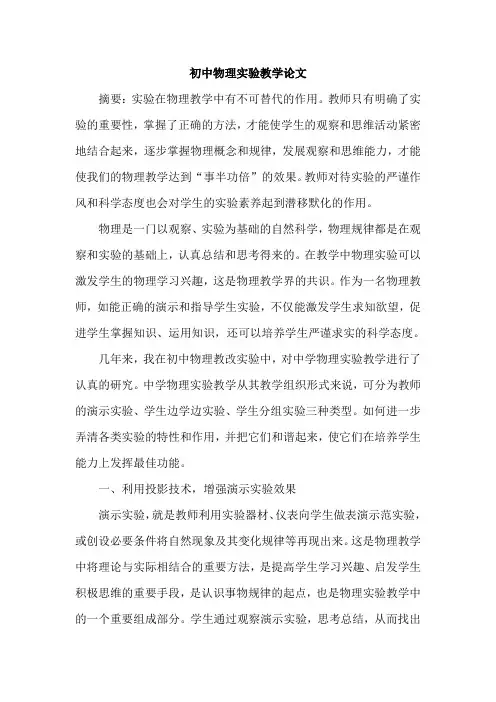 初中物理实验教学论文

摘要：实验在物理教学中有不可替代的作用。教师只有明确了实验的重要性，掌握了正确的方法，才能使学生的观察和思维活动紧密地结合起来，逐步掌握物理概念和规律，发展观察和思维能力，才能使我们的物理教学达到“事半功倍”的效果。教师对待实验的严谨作风和科学态度也会对学生的实验素养起到潜移默化的作用。

物理是一门以观察、实验为基础的自然科学，物理规律都是在观察和实验的基础上，认真总结和思考得来的。在教学中物理实验可以激发学生的物理学习兴趣，这是物理教学界的共识。作为一名物理教师，如能正确的演示和指导学生实验，不仅能激发学生求知欲望，促进学生掌握知识、运用知识，还可以培养学生严谨求实的科学态度。

几年来，我在初中物理教改实验中，对中学物理实验教学进行了认真的研究。中学物理实验教学从其教学组织形式来说，可分为教师的演示实验、学生边学边实验、学生分组实验三种类型。如何进一步弄清各类实验的特性和作用，并把它们和谐起来，使它们在培养学生能力上发挥最佳功能。

一、利用投影技术，增强演示实验效果

演示实验，就是教师利用实验器材、仪表向学生做表演示范实验，或创设必要条件将自然现象及其变化规律等再现出来。这是物理教学中将理论与实际相结合的重要方法，是提高学生学习兴趣、启发学生积极思维的重要手段，是认识事物规律的起点，也是物理实验教学中的一个重要组成部分。学生通过观察演示实验，思考总结，从而找出